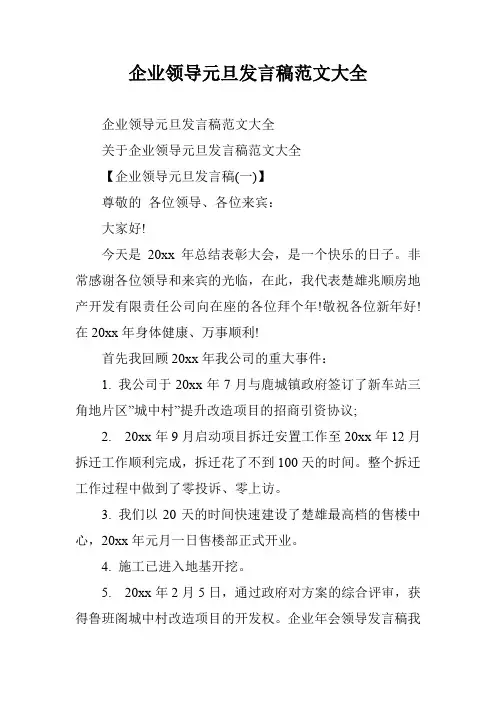 企业领导元旦发言稿范文大全

企业领导元旦发言稿范文大全

关于企业领导元旦发言稿范文大全

【企业领导元旦发言稿(一)】

尊敬的 各位领导、各位来宾：

大家好!

今天是 20xx 年总结表彰大会，是一个快乐的日子。非常感谢各位领导和来宾的光临，在此，我代表楚雄兆顺房地产开发有限责任公司向在座的各位拜个年!敬祝各位新年好!在 20xx 年身体健康、万事顺利!

首先我回顾 20xx 年我公司的重大事件：

1. 我公司于 20xx 年 7 月与鹿城镇政府签订了新车站三角地片区”城中村”提升改造项目的招商引资协议;

2. 20xx 年 9 月启动项目拆迁安置工作至 20xx 年 12 月拆迁工作顺利完成，拆迁花了不到 100 天的时间。整个拆迁工作过程中做到了零投诉、零上访。

3. 我们以 20 天的时间快速建设了楚雄最高档的售楼中心，20xx 年元月一日售楼部正式开业。

4. 施工已进入地基开挖。

5. 20xx 年 2 月 5 日，通过政府对方案的综合评审，获得鲁班阁城中村改造项目的开发权。企业年会领导发言稿我